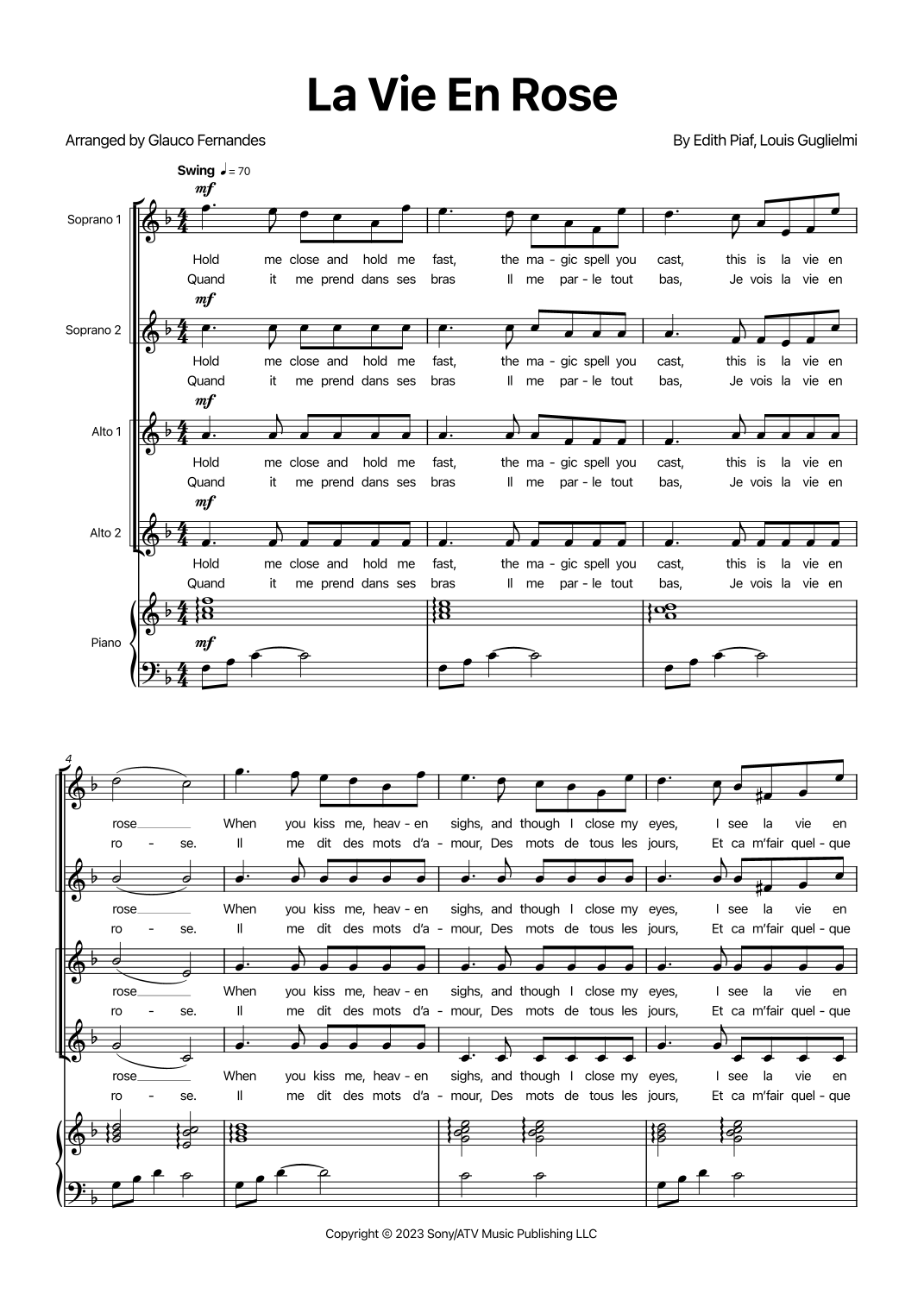 La Vie En Rose

Arranged by Glauco Fernandes

By Edith Piaf, Louis Guglielmi

Swing ♩= 70

mf

Soprano 1

Hold me close and hold me fast, the ma - gic spell you cast, this is la vie en
Quand it me prend dans ses bras Il me par - le tout bas, Je vois la vie en

mf

Soprano 2

Hold me close and hold me fast, the ma - gic spell you cast, this is la vie en
Quand it me prend dans ses bras Il me par - le tout bas, Je vois la vie en

mf

Alto 1

Hold me close and hold me fast, the ma - gic spell you cast, this is la vie en
Quand it me prend dans ses bras Il me par - le tout bas, Je vois la vie en

mf

Alto 2

Hold me close and hold me fast, the ma - gic spell you cast, this is la vie en
Quand it me prend dans ses bras Il me par - le tout bas, Je vois la vie en

Piano

mf

4

rose When you kiss me, heav - en sighs, and though I close my eyes, I see la vie en
ro - se. Il me dit des mots d'a - mour, Des mots de tous les jours, Et ca m'fair quel - que

rose When you kiss me, heav - en sighs, and though I close my eyes, I see la vie en
ro - se. Il me dit des mots d'a - mour, Des mots de tous les jours, Et ca m'fair quel - que

rose When you kiss me, heav - en sighs, and though I close my eyes, I see la vie en
ro - se. Il me dit des mots d'a - mour, Des mots de tous les jours, Et ca m'fair quel - que

rose When you kiss me, heav - en sighs, and though I close my eyes, I see la vie en
ro - se. Il me dit des mots d'a - mour, Des mots de tous les jours, Et ca m'fair quel - que

Copyright © 2023 Sony/ATV Music Publishing LLC